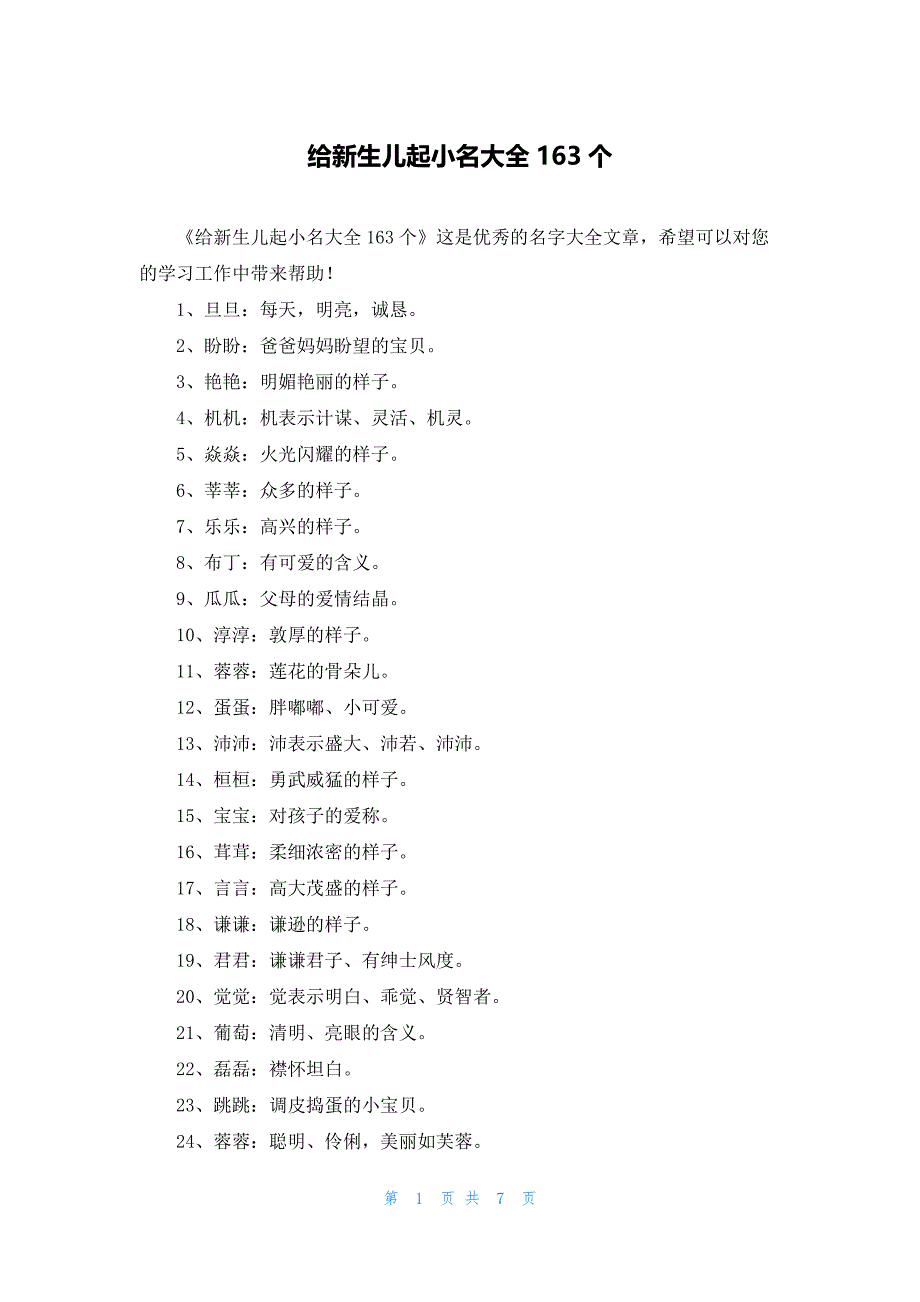 给新生儿起小名大全 163 个

《给新生儿起小名大全 163 个》这是优秀的名字大全文章，希望可以对您的学习工作中带来帮助！

1、旦旦：每天，明亮，诚恳。

2、盼盼：爸爸妈妈盼望的宝贝。

3、艳艳：明媚艳丽的样子。

4、机机：机表示计谋、灵活、机灵。

5、焱焱：火光闪耀的样子。

6、莘莘：众多的样子。

7、乐乐：高兴的样子。

8、布丁：有可爱的含义。

9、瓜瓜：父母的爱情结晶。

10、淳淳：敦厚的样子。

11、蓉蓉：莲花的骨朵儿。

12、蛋蛋：胖嘟嘟、小可爱。

13、沛沛：沛表示盛大、沛若、沛沛。

14、桓桓：勇武威猛的样子。

15、宝宝：对孩子的爱称。

16、茸茸：柔细浓密的样子。

17、言言：高大茂盛的样子。

18、谦谦：谦逊的样子。

19、君君：谦谦君子、有绅士风度。

20、觉觉：觉表示明白、乖觉、贤智者。

21、葡萄：清明、亮眼的含义。

22、磊磊：襟怀坦白。

23、跳跳：调皮捣蛋的小宝贝。

24、蓉蓉：聪明、伶俐，美丽如芙蓉。

第 1 页 共 7 页